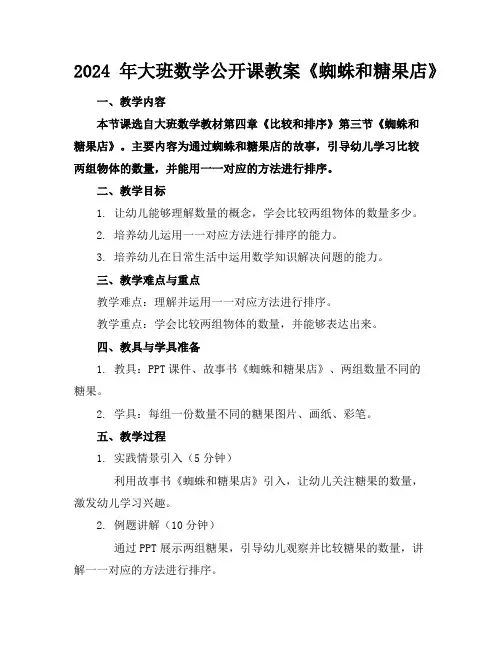 2024 年大班数学公开课教案《蜘蛛和糖果店》

一、教学内容

本节课选自大班数学教材第四章《比较和排序》第三节《蜘蛛和糖果店》。主要内容为通过蜘蛛和糖果店的故事，引导幼儿学习比较两组物体的数量，并能用一一对应的方法进行排序。

二、教学目标

1. 让幼儿能够理解数量的概念，学会比较两组物体的数量多少。

2. 培养幼儿运用一一对应方法进行排序的能力。

3. 培养幼儿在日常生活中运用数学知识解决问题的能力。

三、教学难点与重点

教学难点：理解并运用一一对应方法进行排序。

教学重点：学会比较两组物体的数量，并能够表达出来。

四、教具与学具准备

1. 教具：PPT 课件、故事书《蜘蛛和糖果店》、两组数量不同的糖果。

2. 学具：每组一份数量不同的糖果图片、画纸、彩笔。

五、教学过程

1. 实践情景引入（5 分钟）

利用故事书《蜘蛛和糖果店》引入，让幼儿关注糖果的数量，激发幼儿学习兴趣。

2. 例题讲解（10 分钟）

通过 PPT 展示两组糖果，引导幼儿观察并比较糖果的数量，讲解一一对应的方法进行排序。